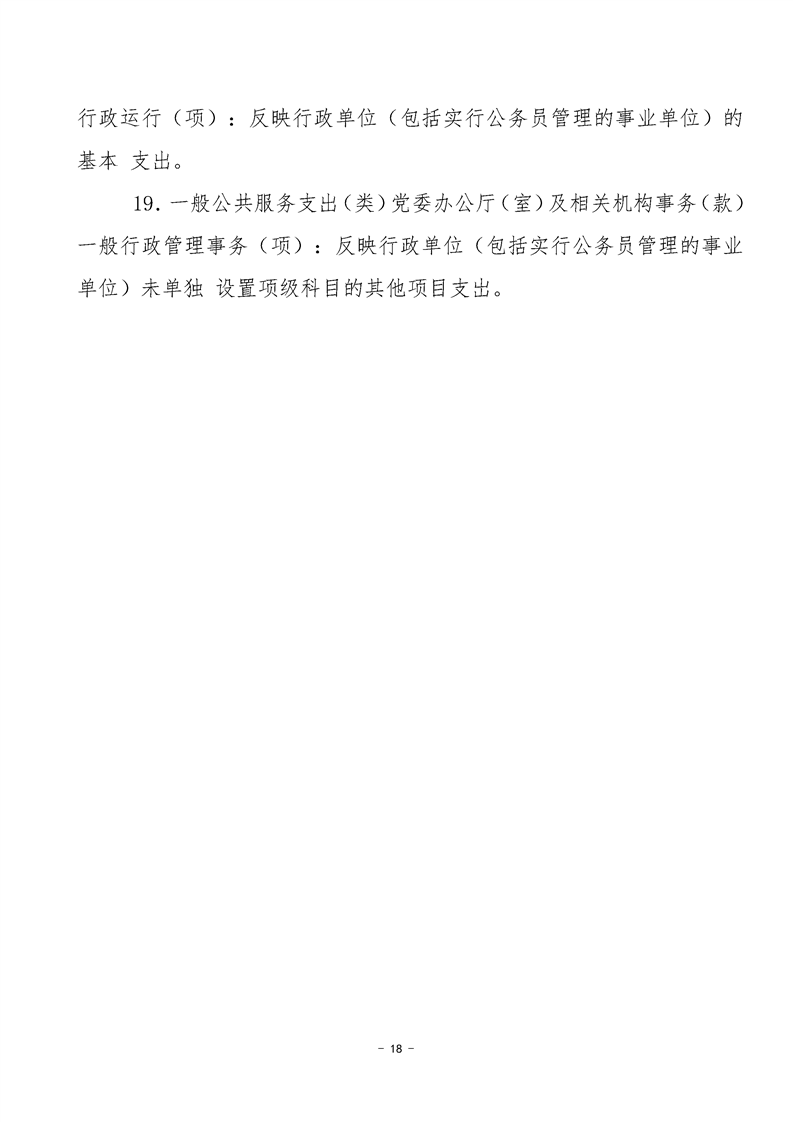 行政运行（项）：反映行政单位（包括实行公务员管理的事业单位）的基本 支出。

19.一般公共服务支出（类）党委办公厅（室）及相关机构事务（款）一般行政管理事务（项）：反映行政单位（包括实行公务员管理的事业单位）未单独 设置项级科目的其他项目支出。

- 18 -